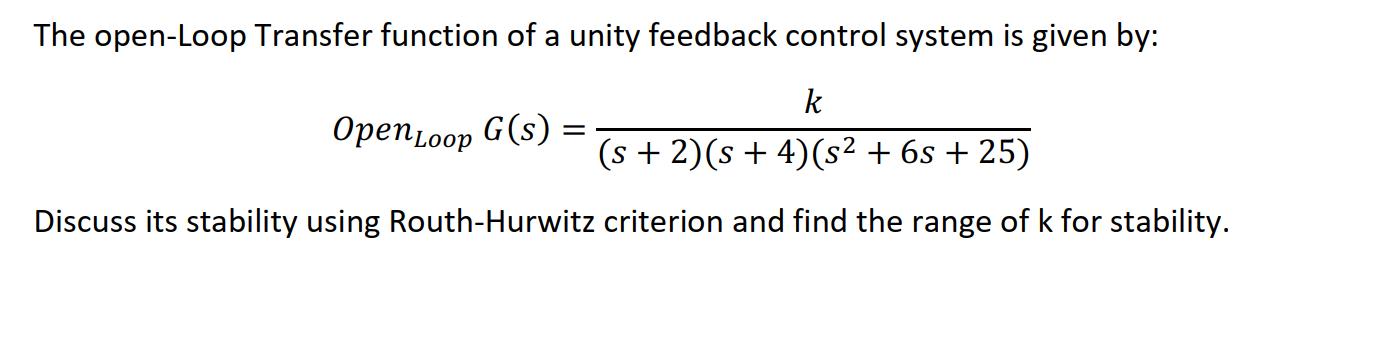 The open-Loop Transfer function of a unity feedback control system is given by:

$Open_{Loop}\ G(s) = \frac{k}{(s+2)(s+4)(s^2+6s+25)}$

Discuss its stability using Routh-Hurwitz criterion and find the range of k for stability.